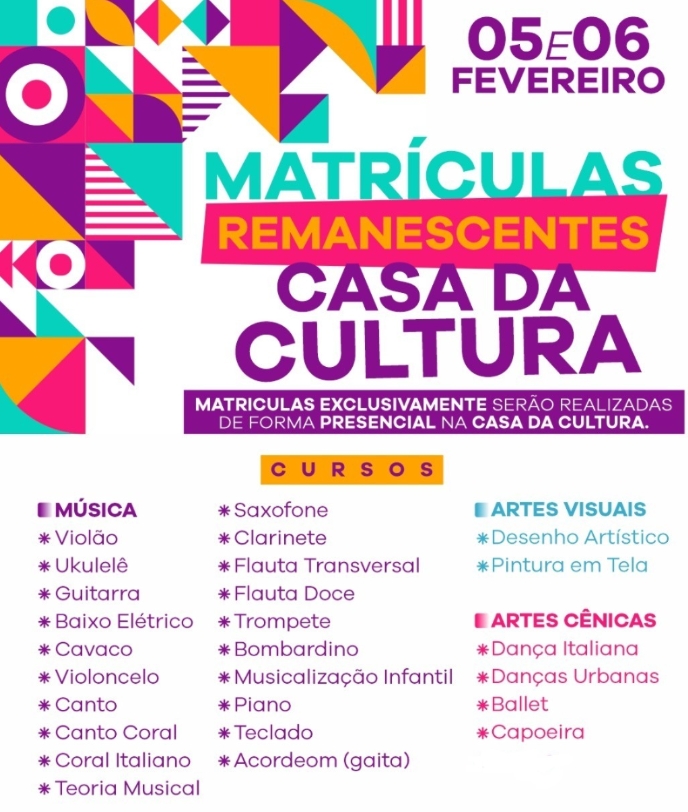 05 E 06
FEVEREIRO

MATRÍCULAS
REMANESCENTES
CASA DA
CULTURA

MATRICULAS EXCLUSIVAMENTE SERÃO REALIZADAS DE FORMA PRESENCIAL NA CASA DA CULTURA.

CURSOS

MÚSICA
* Violão
* Ukulelê
* Guitarra
* Baixo Elétrico
* Cavaco
* Violoncelo
* Canto
* Canto Coral
* Coral Italiano
* Teoria Musical

* Saxofone
* Clarinete
* Flauta Transversal
* Flauta Doce
* Trompete
* Bombardino
* Musicalização Infantil
* Piano
* Teclado
* Acordeom (gaita)

ARTES VISUAIS
* Desenho Artístico
* Pintura em Tela

ARTES CÊNICAS
* Dança Italiana
* Danças Urbanas
* Ballet
* Capoeira